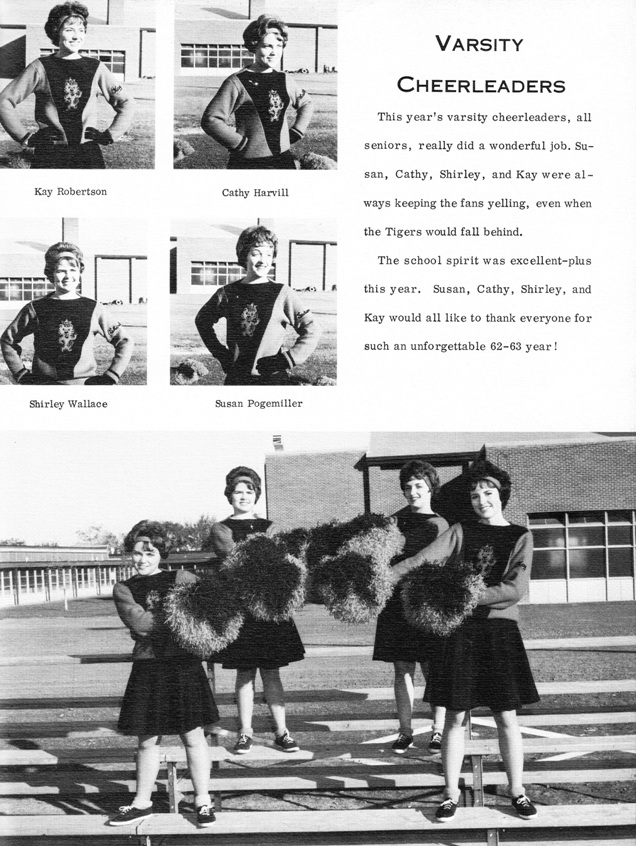 Kay Robertson

Cathy Harvill

Shirley Wallace

Susan Pogemiller

VARSITY CHEERLEADERS

This year's varsity cheerleaders, all seniors, really did a wonderful job. Susan, Cathy, Shirley, and Kay were always keeping the fans yelling, even when the Tigers would fall behind.

The school spirit was excellent-plus this year. Susan, Cathy, Shirley, and Kay would all like to thank everyone for such an unforgettable 62-63 year!